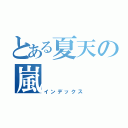 とある夏天の嵐
インデックス